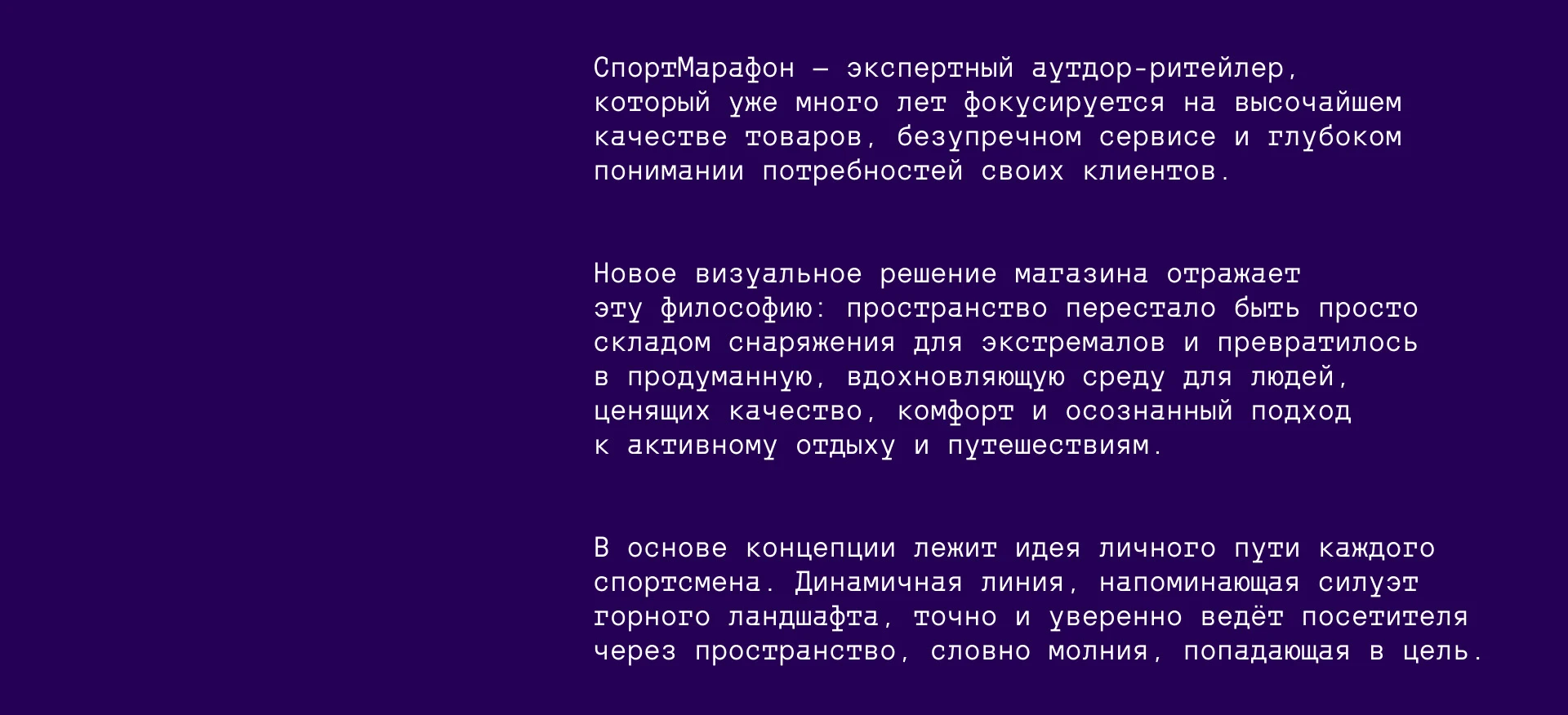 СпортМарафон — экспертный аутдор-ритейлер, который уже много лет фокусируется на высочайшем качестве товаров, безупречном сервисе и глубоком понимании потребностей своих клиентов.

Новое визуальное решение магазина отражает эту философию: пространство перестало быть просто складом снаряжения для экстремалов и превратилось в продуманную, вдохновляющую среду для людей, ценящих качество, комфорт и осознанный подход к активному отдыху и путешествиям.

В основе концепции лежит идея личного пути каждого спортсмена. Динамичная линия, напоминающая силуэт горного ландшафта, точно и уверенно ведёт посетителя через пространство, словно молния, попадающая в цель.